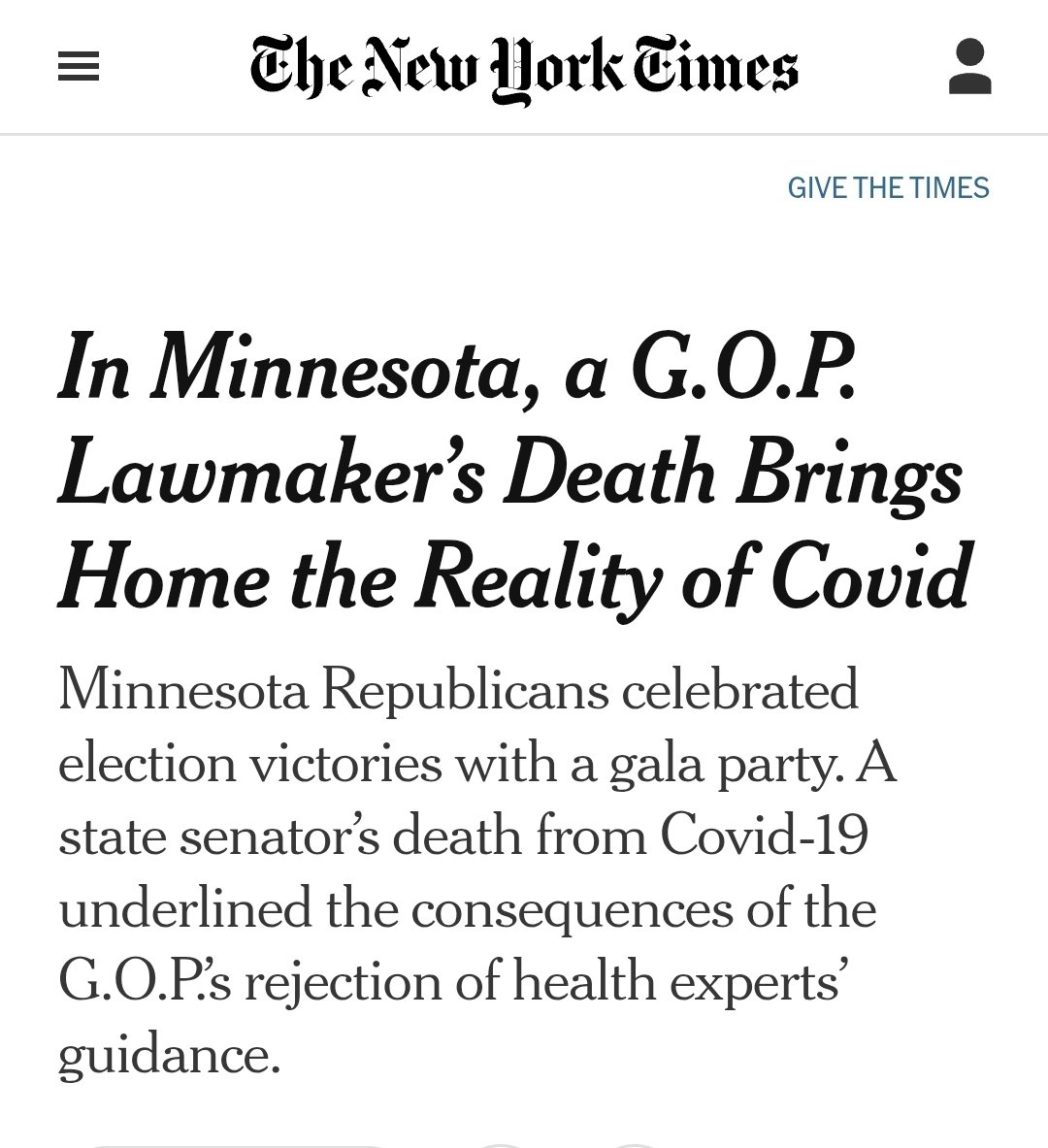 The New York Times

GIVE THE TIMES

In Minnesota, a G.O.P. Lawmaker's Death Brings Home the Reality of Covid

Minnesota Republicans celebrated election victories with a gala party. A state senator's death from Covid-19 underlined the consequences of the G.O.P.'s rejection of health experts' guidance.